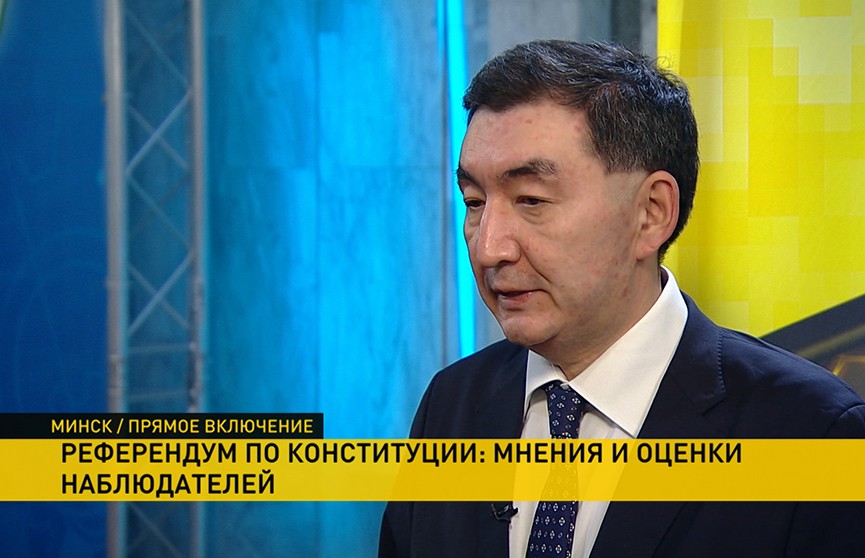 МИНСК / ПРЯМОЕ ВКЛЮЧЕНИЕ

РЕФЕРЕНДУМ ПО КОНСТИТУЦИИ: МНЕНИЯ И ОЦЕНКИ НАБЛЮДАТЕЛЕЙ